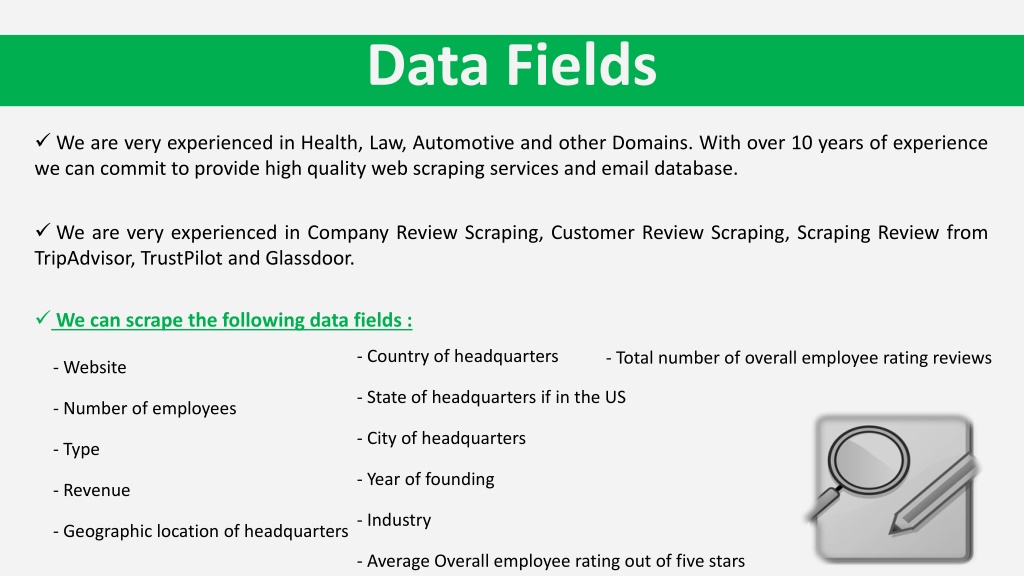 Data Fields

✓ We are very experienced in Health, Law, Automotive and other Domains. With over 10 years of experience we can commit to provide high quality web scraping services and email database.

✓ We are very experienced in Company Review Scraping, Customer Review Scraping, Scraping Review from TripAdvisor, TrustPilot and Glassdoor.

✓ We can scrape the following data fields :

- Website

- Number of employees

- Type

- Revenue

- Geographic location of headquarters

- Country of headquarters

- State of headquarters if in the US

- City of headquarters

- Year of founding

- Industry

- Average Overall employee rating out of five stars

- Total number of overall employee rating reviews